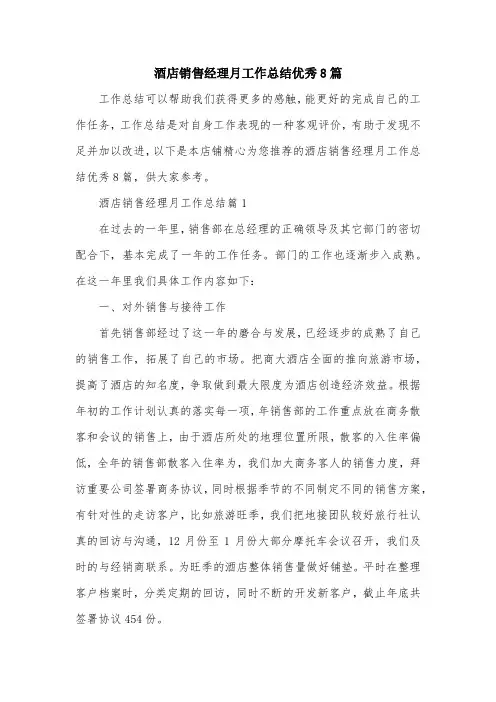 酒店销售经理月工作总结优秀8篇

工作总结可以帮助我们获得更多的感触，能更好的完成自己的工作任务，工作总结是对自身工作表现的一种客观评价，有助于发现不足并加以改进，以下是本店铺精心为您推荐的酒店销售经理月工作总结优秀8篇，供大家参考。

酒店销售经理月工作总结篇1

在过去的一年里，销售部在总经理的正确领导及其它部门的密切配合下，基本完成了一年的工作任务。部门的工作也逐渐步入成熟。在这一年里我们具体工作内容如下：

一、对外销售与接待工作

首先销售部经过了这一年的磨合与发展，已经逐步的成熟了自己的销售工作，拓展了自己的市场。把商大酒店全面的推向旅游市场，提高了酒店的知名度，争取做到最大限度为酒店创造经济效益。根据年初的工作计划认真的落实每一项，年销售部的工作重点放在商务散客和会议的销售上，由于酒店所处的地理位置所限，散客的入住率偏低，全年的销售部散客入住率为，我们加大商务客人的销售力度，拜访重要公司签署商务协议，同时根据季节的不同制定不同的销售方案，有针对性的走访客户，比如旅游旺季，我们把地接团队较好旅行社认真的回访与沟通，12月份至1月份大部分摩托车会议召开，我们及时的与经销商联系。为旺季的酒店整体销售量做好铺垫。平时在整理客户档案时，分类定期的回访，同时不断的开发新客户，截止年底共签署协议454份。